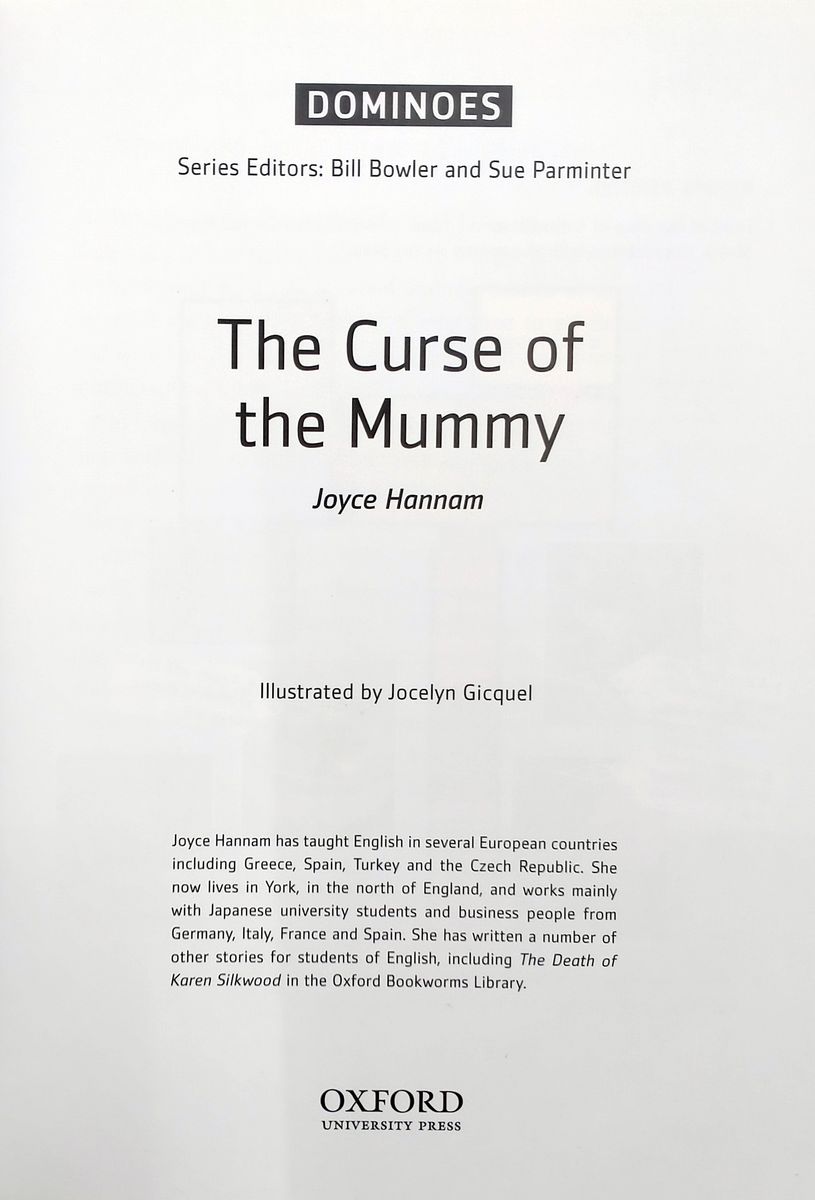 DOMINOES

Series Editors: Bill Bowler and Sue Parminter

The Curse of the Mummy

Joyce Hannam

Illustrated by Jocelyn Gicquel

Joyce Hannam has taught English in several European countries including Greece, Spain, Turkey and the Czech Republic. She now lives in York, in the north of England, and works mainly with Japanese university students and business people from Germany, Italy, France and Spain. She has written a number of other stories for students of English, including The Death of Karen Silkwood in the Oxford Bookworms Library.

OXFORD
UNIVERSITY PRESS